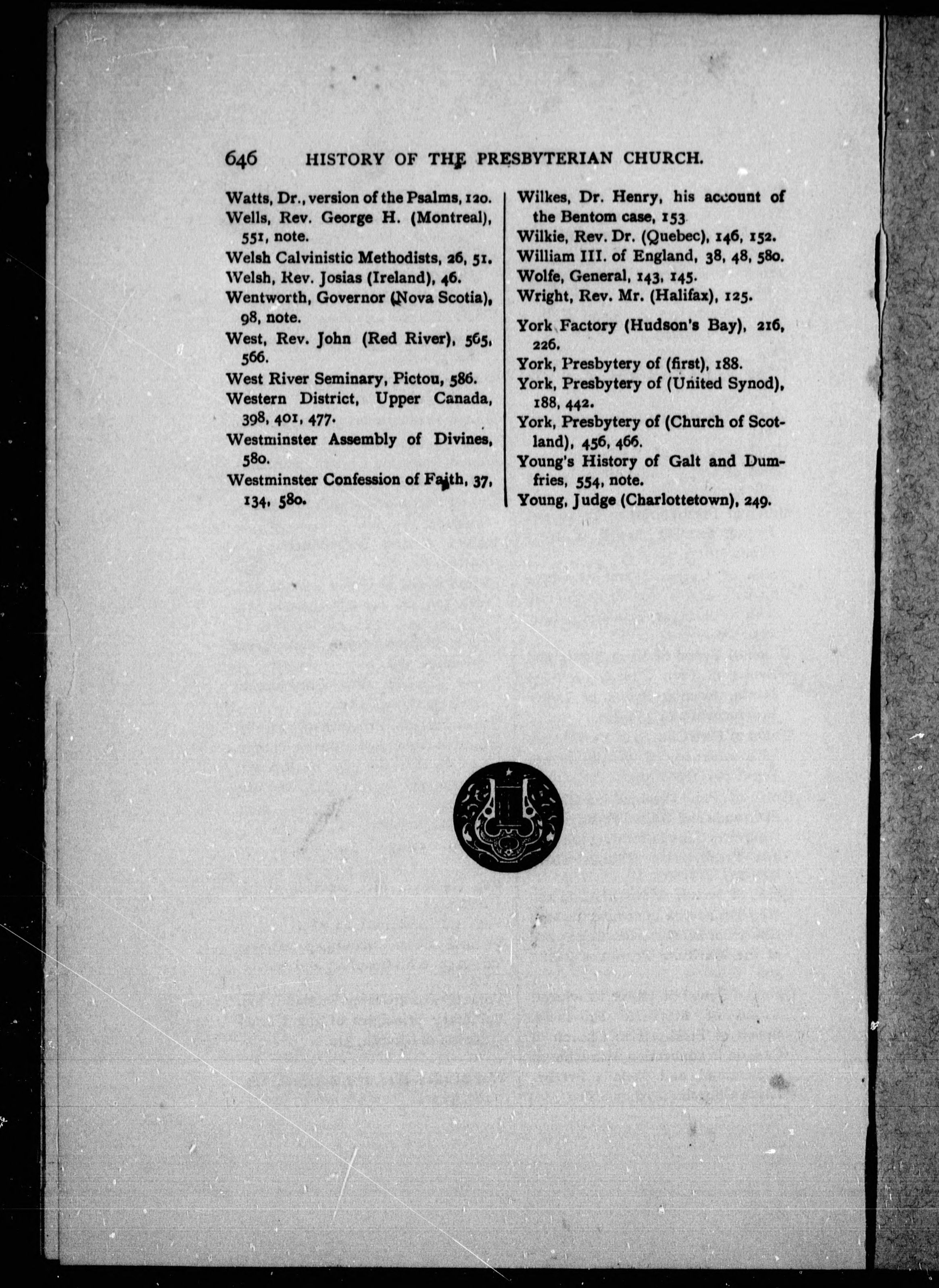 646 HISTORY OF THE PRESBYTERIAN CHURCH.

Watts, Dr., version of the Psalms, 120.

Wells, Rev. George H. (Montreal), 551, note.

Welsh Calvinistic Methodists, 26, 51.

Welsh, Rev. Josias (Ireland), 46.

Wentworth, Governor (Nova Scotia), 98, note.

West, Rev. John (Red River), 565, 566.

West River Seminary, Pictou, 586.

Western District, Upper Canada, 398, 401, 477.

Westminster Assembly of Divines, 580.

Westminster Confession of Faith, 37, 134, 580.

Wilkes, Dr. Henry, his account of the Bentom case, 153

Wilkie, Rev. Dr. (Quebec), 146, 152.

William III. of England, 38, 48, 580.

Wolfe, General, 143, 145.

Wright, Rev. Mr. (Halifax), 125.

York Factory (Hudson's Bay), 216, 226.

York, Presbytery of (first), 188.

York, Presbytery of (United Synod), 188, 442.

York, Presbytery of (Church of Scotland), 456, 466.

Young's History of Galt and Dumfries, 554, note.

Young, Judge (Charlottetown), 249.